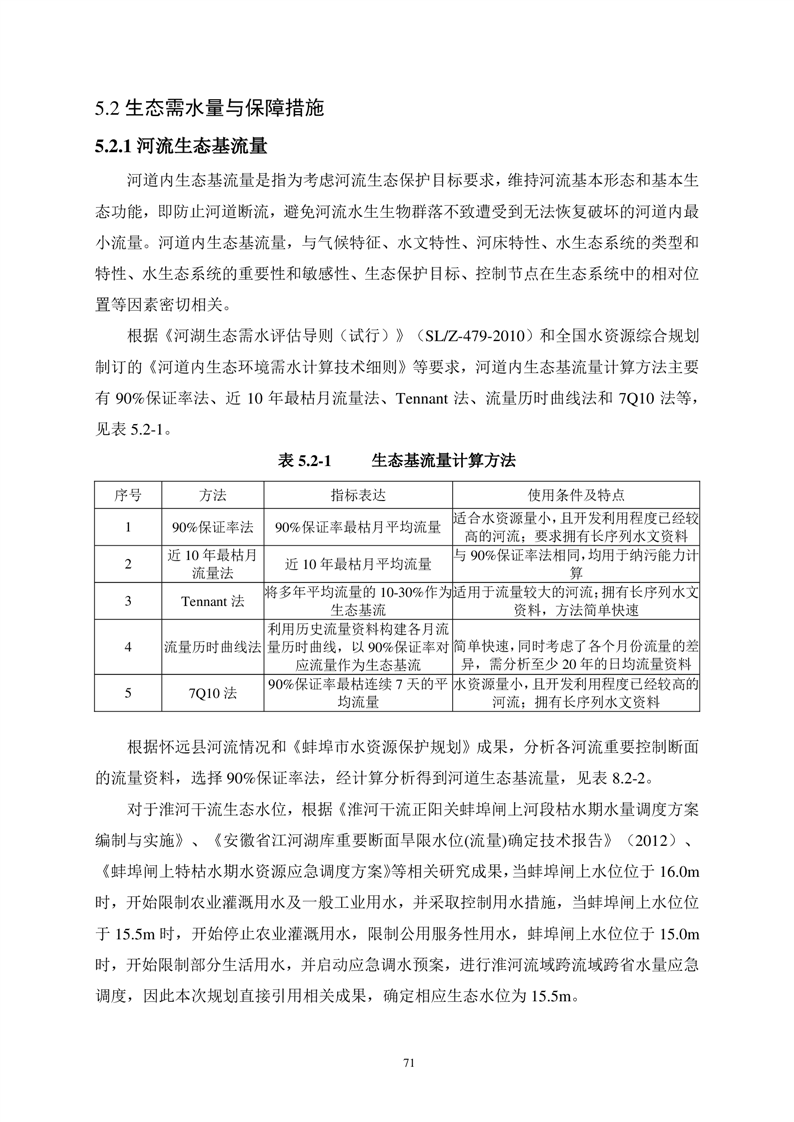 5.2 生态需水量与保障措施

5.2.1 河流生态基流量

河道内生态基流量是指为考虑河流生态保护目标要求，维持河流基本形态和基本生态功能，即防止河道断流，避免河流水生生物群落不致遭受到无法恢复破坏的河道内最小流量。河道内生态基流量，与气候特征、水文特性、河床特性、水生态系统的类型和特性、水生态系统的重要性和敏感性、生态保护目标、控制节点在生态系统中的相对位置等因素密切相关。

根据《河湖生态需水评估导则（试行）》（SL/Z-479-2010）和全国水资源综合规划制订的《河道内生态环境需水计算技术细则》等要求，河道内生态基流量计算方法主要有 90%保证率法、近 10 年最枯月流量法、Tennant 法、流量历时曲线法和 7Q10 法等，见表 5.2-1。

表 5.2-1　　生态基流量计算方法

| 序号 | 方法 | 指标表达 | 使用条件及特点 |
|---|---|---|---|
| 1 | 90%保证率法 | 90%保证率最枯月平均流量 | 适合水资源量小，且开发利用程度已经较高的河流；要求拥有长序列水文资料 |
| 2 | 近 10 年最枯月流量法 | 近 10 年最枯月平均流量 | 与 90%保证率法相同，均用于纳污能力计算 |
| 3 | Tennant 法 | 将多年平均流量的 10-30%作为生态基流 | 适用于流量较大的河流；拥有长序列水文资料，方法简单快速 |
| 4 | 流量历时曲线法 | 利用历史流量资料构建各月流量历时曲线，以 90%保证率对应流量作为生态基流 | 简单快速，同时考虑了各个月份流量的差异，需分析至少 20 年的日均流量资料 |
| 5 | 7Q10 法 | 90%保证率最枯连续 7 天的平均流量 | 水资源量小，且开发利用程度已经较高的河流；拥有长序列水文资料 |

根据怀远县河流情况和《蚌埠市水资源保护规划》成果，分析各河流重要控制断面的流量资料，选择 90%保证率法，经计算分析得到河道生态基流量，见表 8.2-2。

对于淮河干流生态水位，根据《淮河干流正阳关蚌埠闸上河段枯水期水量调度方案编制与实施》、《安徽省江河湖库重要断面旱限水位(流量)确定技术报告》（2012）、《蚌埠闸上特枯水期水资源应急调度方案》等相关研究成果，当蚌埠闸上水位位于 16.0m 时，开始限制农业灌溉用水及一般工业用水，并采取控制用水措施，当蚌埠闸上水位位于 15.5m 时，开始停止农业灌溉用水，限制公用服务性用水，蚌埠闸上水位位于 15.0m 时，开始限制部分生活用水，并启动应急调水预案，进行淮河流域跨流域跨省水量应急调度，因此本次规划直接引用相关成果，确定相应生态水位为 15.5m。

71